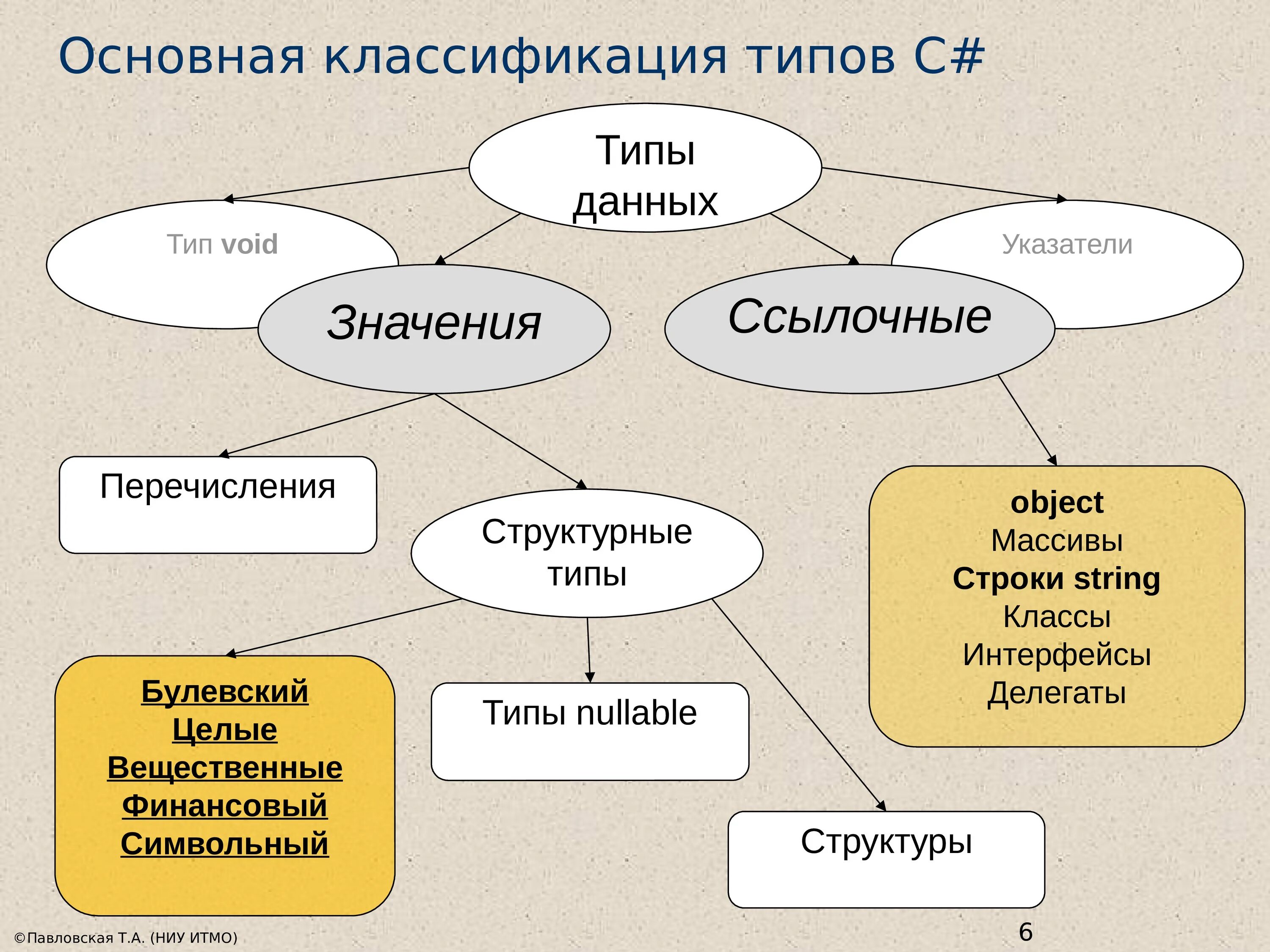 Основная классификация типов C#

Типы данных

Тип void

Указатели

Значения

Ссылочные

Перечисления

Структурные типы

object
Массивы
Строки string
Классы
Интерфейсы
Делегаты

Булевский
Целые
Вещественные
Финансовый
Символьный

Типы nullable

Структуры

©Павловская Т.А. (НИУ ИТМО)

6